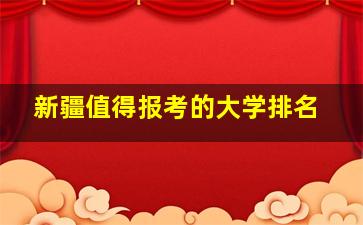 新疆值得报考的大学排名